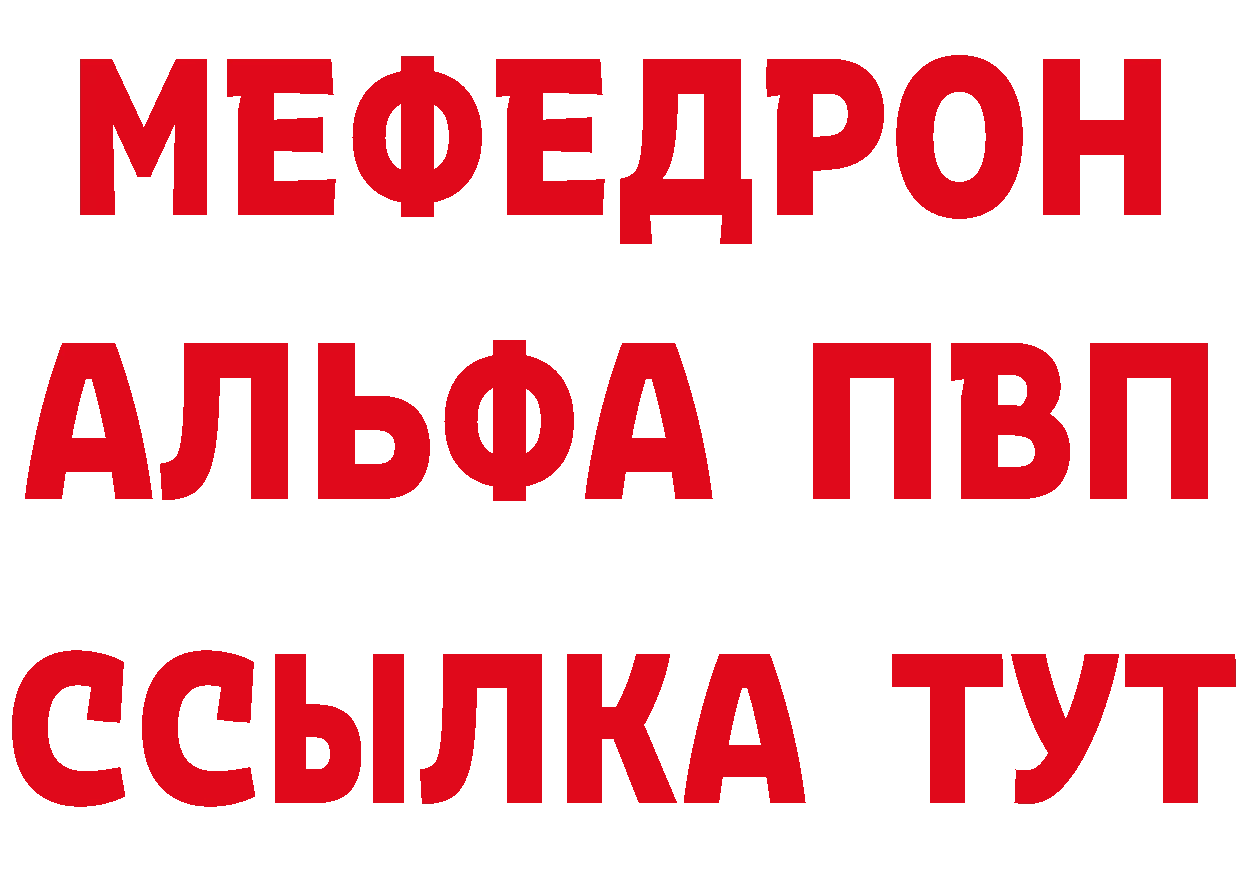 МЕФЕДРОН
АЛЬФА ПВП
ССЫЛКА ТУТ